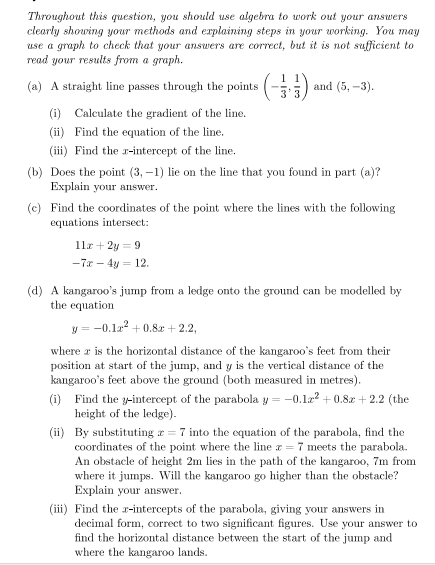 Throughout this question, you should use algebra to work out your answers clearly showing your methods and explaining steps in your working. You may use a graph to check that your answers are correct, but it is not sufficient to read your results from a graph.

(a) A straight line passes through the points $\left(-\frac{1}{3}, \frac{1}{3}\right)$ and $(5, -3)$.

(i) Calculate the gradient of the line.

(ii) Find the equation of the line.

(iii) Find the $x$-intercept of the line.

(b) Does the point $(3, -1)$ lie on the line that you found in part (a)? Explain your answer.

(c) Find the coordinates of the point where the lines with the following equations intersect:

$11x + 2y = 9$
$-7x - 4y = 12.$

(d) A kangaroo's jump from a ledge onto the ground can be modelled by the equation

$y = -0.1x^2 + 0.8x + 2.2,$

where $x$ is the horizontal distance of the kangaroo's feet from their position at start of the jump, and $y$ is the vertical distance of the kangaroo's feet above the ground (both measured in metres).

(i) Find the $y$-intercept of the parabola $y = -0.1x^2 + 0.8x + 2.2$ (the height of the ledge).

(ii) By substituting $x = 7$ into the equation of the parabola, find the coordinates of the point where the line $x = 7$ meets the parabola. An obstacle of height 2m lies in the path of the kangaroo, 7m from where it jumps. Will the kangaroo go higher than the obstacle? Explain your answer.

(iii) Find the $x$-intercepts of the parabola, giving your answers in decimal form, correct to two significant figures. Use your answer to find the horizontal distance between the start of the jump and where the kangaroo lands.